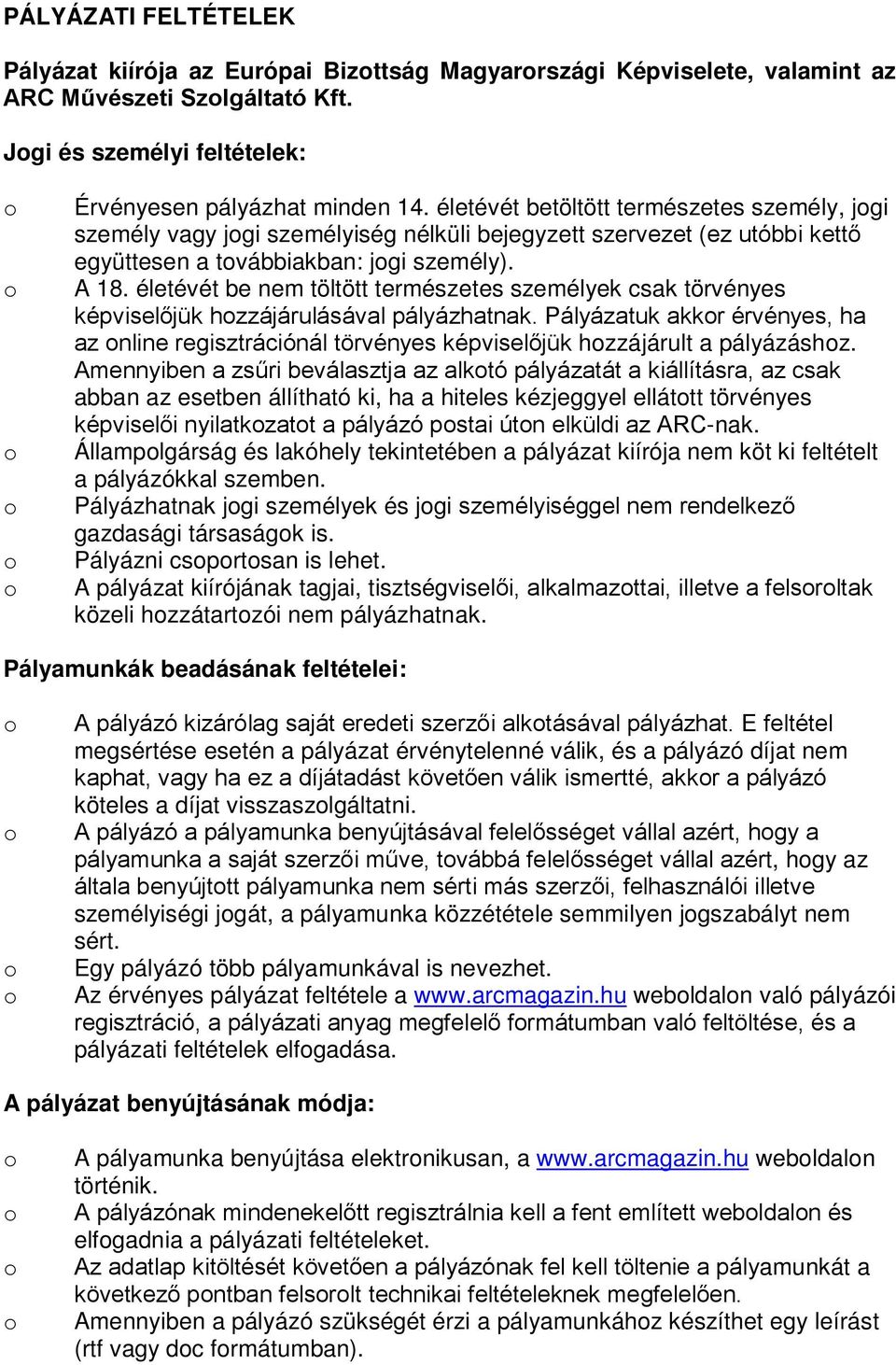 PÁLYÁZATI FELTÉTELEK

Pályázat kiírója az Európai Bizottság Magyarországi Képviselete, valamint az ARC Művészeti Szolgáltató Kft.

Jogi és személyi feltételek:

o Érvényesen pályázhat minden 14. életévét betöltött természetes személy, jogi személy vagy jogi személyiség nélküli bejegyzett szervezet (ez utóbbi kettő együttesen a továbbiakban: jogi személy).
o A 18. életévét be nem töltött természetes személyek csak törvényes képviselőjük hozzájárulásával pályázhatnak. Pályázatuk akkor érvényes, ha az online regisztrációnál törvényes képviselőjük hozzájárult a pályázáshoz. Amennyiben a zsűri beválasztja az alkotó pályázatát a kiállításra, az csak abban az esetben állítható ki, ha a hiteles kézjeggyel ellátott törvényes képviselői nyilatkozatot a pályázó postai úton elküldi az ARC-nak.
o Állampolgárság és lakóhely tekintetében a pályázat kiírója nem köt ki feltételt a pályázókkal szemben.
o Pályázhatnak jogi személyek és jogi személyiséggel nem rendelkező gazdasági társaságok is.
o Pályázni csoportosan is lehet.
o A pályázat kiírójának tagjai, tisztségviselői, alkalmazottai, illetve a felsoroltak közeli hozzátartozói nem pályázhatnak.

Pályamunkák beadásának feltételei:

o A pályázó kizárólag saját eredeti szerzői alkotásával pályázhat. E feltétel megsértése esetén a pályázat érvénytelenné válik, és a pályázó díjat nem kaphat, vagy ha ez a díjátadást követően válik ismertté, akkor a pályázó köteles a díjat visszaszolgáltatni.
o A pályázó a pályamunka benyújtásával felelősséget vállal azért, hogy a pályamunka a saját szerzői műve, továbbá felelősséget vállal azért, hogy az általa benyújtott pályamunka nem sérti más szerzői, felhasználói illetve személyiségi jogát, a pályamunka közzététele semmilyen jogszabályt nem sért.
o Egy pályázó több pályamunkával is nevezhet.
o Az érvényes pályázat feltétele a www.arcmagazin.hu weboldalon való pályázói regisztráció, a pályázati anyag megfelelő formátumban való feltöltése, és a pályázati feltételek elfogadása.

A pályázat benyújtásának módja:

o A pályamunka benyújtása elektronikusan, a www.arcmagazin.hu weboldalon történik.
o A pályázónak mindenekelőtt regisztrálnia kell a fent említett weboldalon és elfogadnia a pályázati feltételeket.
o Az adatlap kitöltését követően a pályázónak fel kell töltenie a pályamunkát a következő pontban felsorolt technikai feltételeknek megfelelően.
o Amennyiben a pályázó szükségét érzi a pályamunkához készíthet egy leírást (rtf vagy doc formátumban).